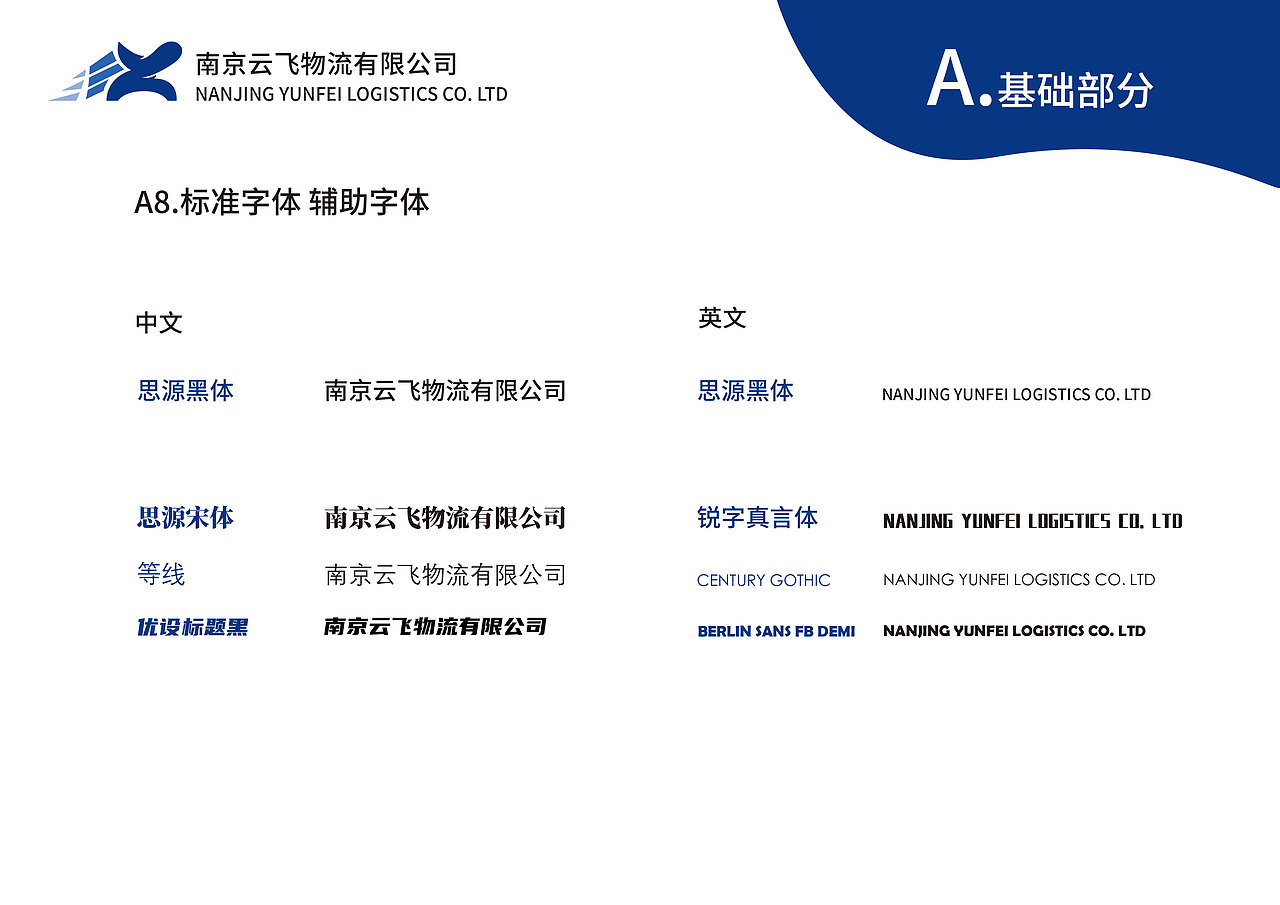 南京云飞物流有限公司
NANJING YUNFEI LOGISTICS CO. LTD

A.基础部分

A8.标准字体 辅助字体

中文

思源黑体 南京云飞物流有限公司

思源宋体 南京云飞物流有限公司

等线 南京云飞物流有限公司

优设标题黑 南京云飞物流有限公司

英文

思源黑体 NANJING YUNFEI LOGISTICS CO. LTD

锐字真言体 NANJING YUNFEI LOGISTICS CO. LTD

CENTURY GOTHIC NANJING YUNFEI LOGISTICS CO. LTD

BERLIN SANS FB DEMI NANJING YUNFEI LOGISTICS CO. LTD